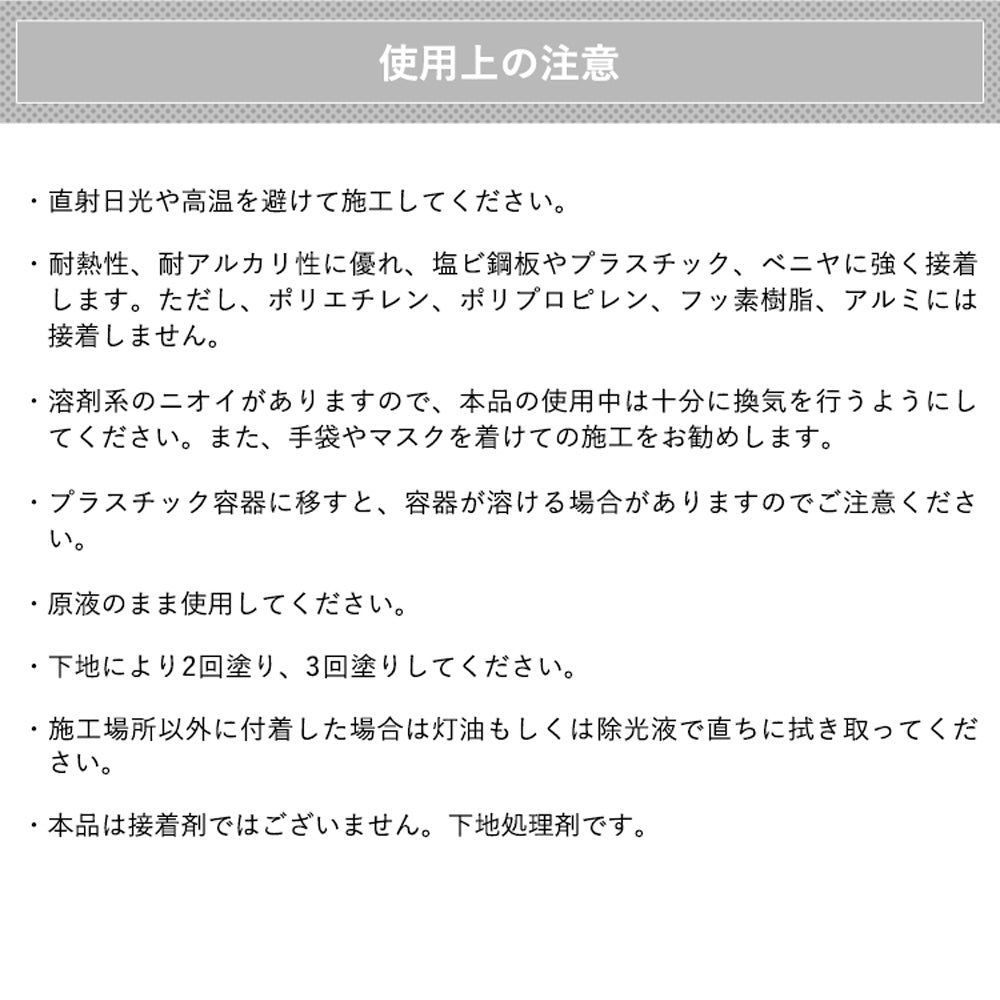 使用上の注意

・直射日光や高温を避けて施工してください。

・耐熱性、耐アルカリ性に優れ、塩ビ鋼板やプラスチック、ベニヤに強く接着します。ただし、ポリエチレン、ポリプロピレン、フッ素樹脂、アルミには接着しません。

・溶剤系のニオイがありますので、本品の使用中は十分に換気を行うようにしてください。また、手袋やマスクを着けての施工をお勧めします。

・プラスチック容器に移すと、容器が溶ける場合がありますのでご注意ください。

・原液のまま使用してください。

・下地により2回塗り、3回塗りしてください。

・施工場所以外に付着した場合は灯油もしくは除光液で直ちに拭き取ってください。

・本品は接着剤ではございません。下地処理剤です。